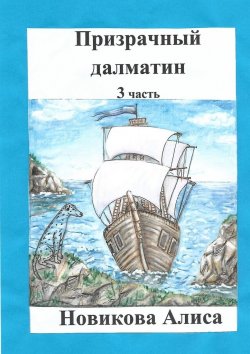 Призрачный далматин

3 часть

Новикова Алиса